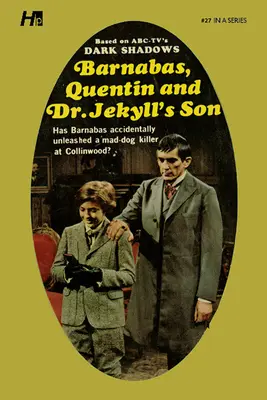 H

#27 IN A SERIES

Based on ABC-TV's
DARK SHADOWS

Barnabas, Quentin and Dr. Jekyll's Son

Has Barnabas accidentally unleashed a mad-dog killer at Collinwood?